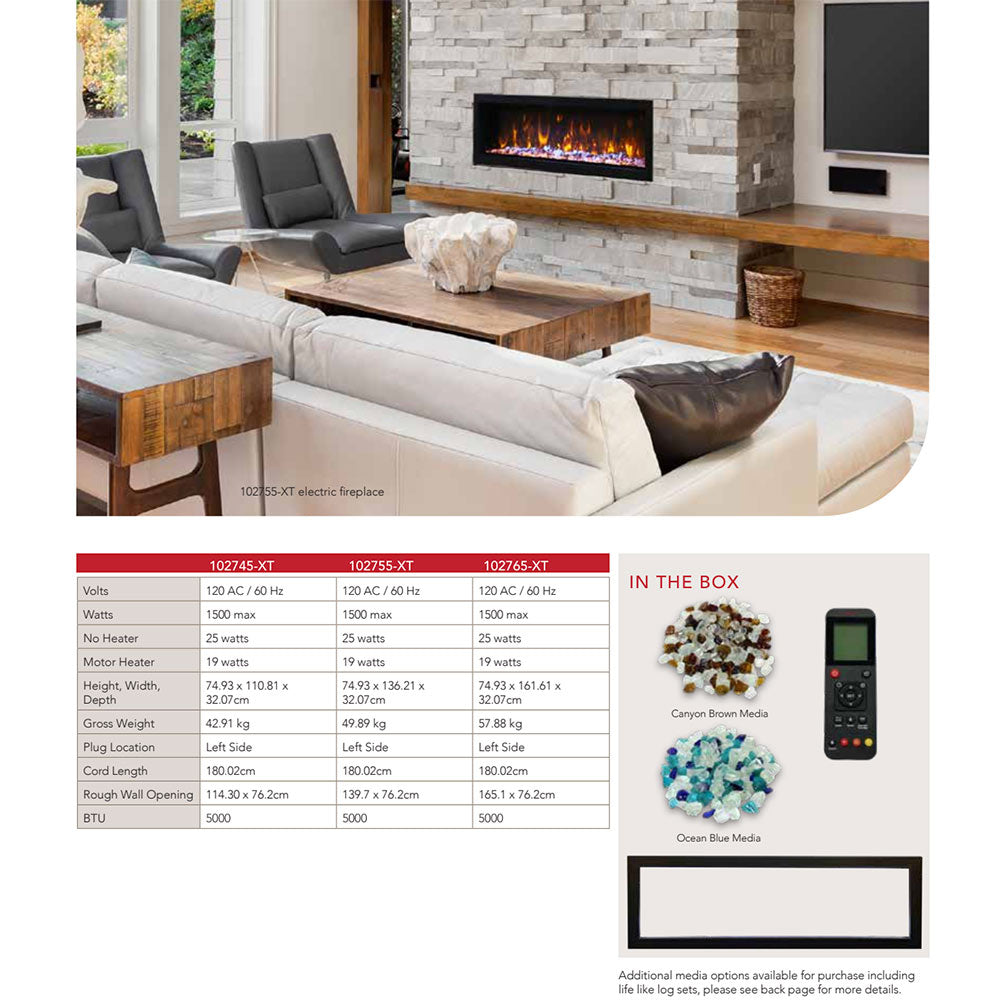 102755-XT electric fireplace

| | 102745-XT | 102755-XT | 102765-XT |
|---|---|---|---|
| Volts | 120 AC / 60 Hz | 120 AC / 60 Hz | 120 AC / 60 Hz |
| Watts | 1500 max | 1500 max | 1500 max |
| No Heater | 25 watts | 25 watts | 25 watts |
| Motor Heater | 19 watts | 19 watts | 19 watts |
| Height, Width, Depth | 74.93 x 110.81 x 32.07cm | 74.93 x 136.21 x 32.07cm | 74.93 x 161.61 x 32.07cm |
| Gross Weight | 42.91 kg | 49.89 kg | 57.88 kg |
| Plug Location | Left Side | Left Side | Left Side |
| Cord Length | 180.02cm | 180.02cm | 180.02cm |
| Rough Wall Opening | 114.30 x 76.2cm | 139.7 x 76.2cm | 165.1 x 76.2cm |
| BTU | 5000 | 5000 | 5000 |

IN THE BOX

Canyon Brown Media

Ocean Blue Media

Additional media options available for purchase including life like log sets, please see back page for more details.